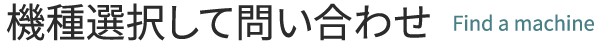 機種選択して問い合わせ Find a machine